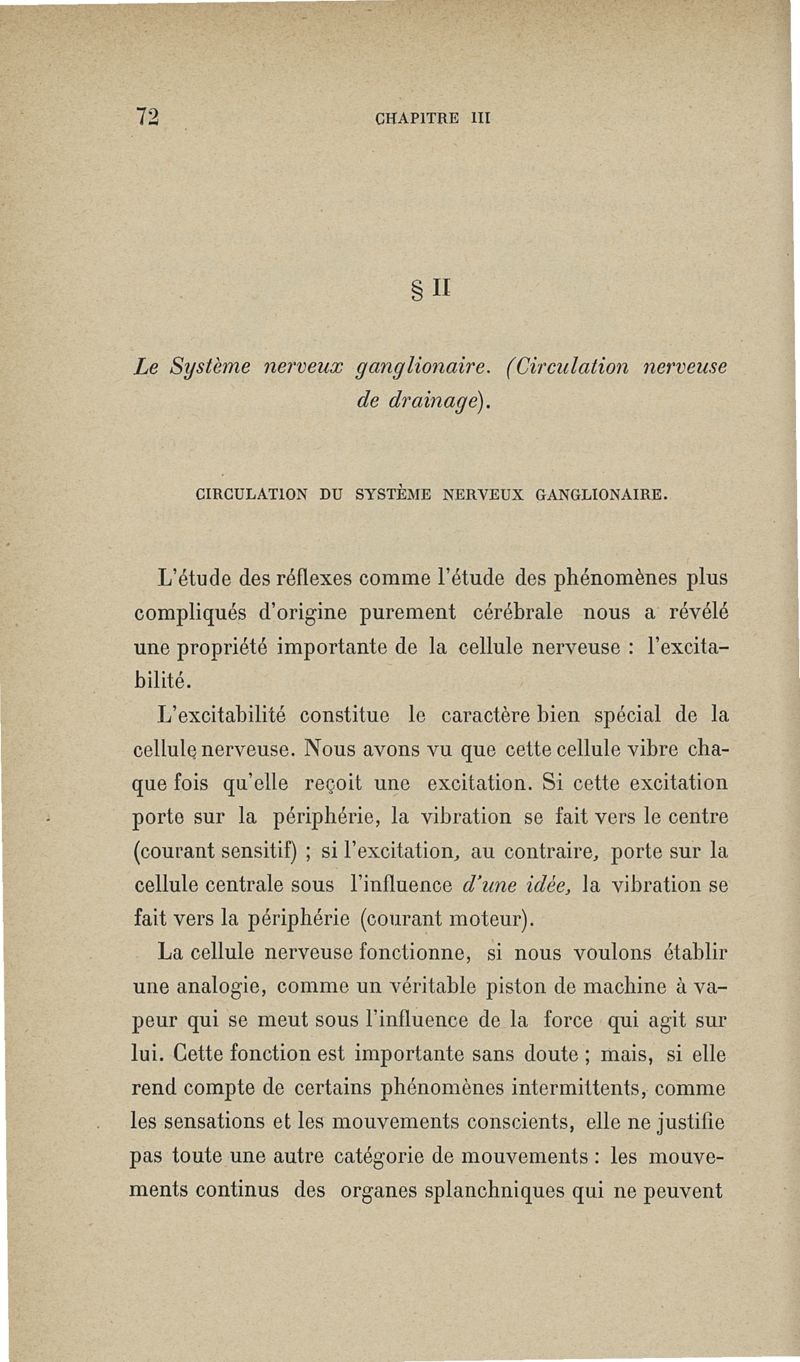 72 CHAPITRE III

§ II

Le Système nerveux ganglionaire. (Circulation nerveuse de drainage).

CIRCULATION DU SYSTÈME NERVEUX GANGLIONAIRE.

L'étude des réflexes comme l'étude des phénomènes plus compliqués d'origine purement cérébrale nous a révélé une propriété importante de la cellule nerveuse : l'excitabilité.

L'excitabilité constitue le caractère bien spécial de la cellule nerveuse. Nous avons vu que cette cellule vibre chaque fois qu'elle reçoit une excitation. Si cette excitation porte sur la périphérie, la vibration se fait vers le centre (courant sensitif) ; si l'excitation, au contraire, porte sur la cellule centrale sous l'influence d'une idée, la vibration se fait vers la périphérie (courant moteur).

La cellule nerveuse fonctionne, si nous voulons établir une analogie, comme un véritable piston de machine à vapeur qui se meut sous l'influence de la force qui agit sur lui. Cette fonction est importante sans doute ; mais, si elle rend compte de certains phénomènes intermittents, comme les sensations et les mouvements conscients, elle ne justifie pas toute une autre catégorie de mouvements : les mouvements continus des organes splanchniques qui ne peuvent